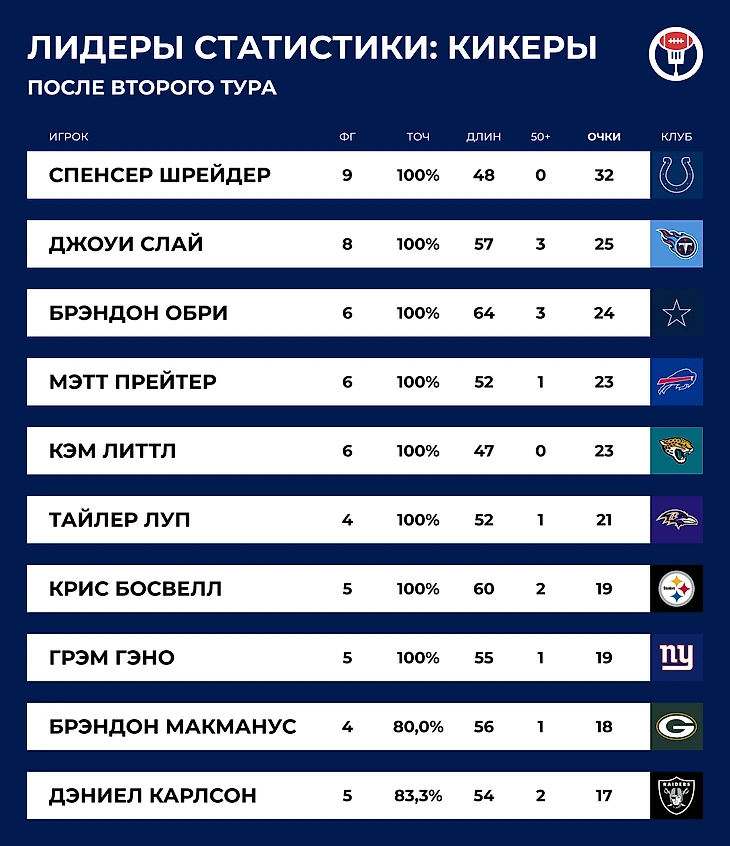 ЛИДЕРЫ СТАТИСТИКИ: КИКЕРЫ
ПОСЛЕ ВТОРОГО ТУРА

| ИГРОК | ФГ | ТОЧ | ДЛИН | 50+ | ОЧКИ | КЛУБ |
|---|---|---|---|---|---|---|
| СПЕНСЕР ШРЕЙДЕР | 9 | 100% | 48 | 0 | 32 | |
| ДЖОУИ СЛАЙ | 8 | 100% | 57 | 3 | 25 | |
| БРЭНДОН ОБРИ | 6 | 100% | 64 | 3 | 24 | |
| МЭТТ ПРЕЙТЕР | 6 | 100% | 52 | 1 | 23 | |
| КЭМ ЛИТТЛ | 6 | 100% | 47 | 0 | 23 | |
| ТАЙЛЕР ЛУП | 4 | 100% | 52 | 1 | 21 | |
| КРИС БОСВЕЛЛ | 5 | 100% | 60 | 2 | 19 | Steelers |
| ГРЭМ ГЭНО | 5 | 100% | 55 | 1 | 19 | ny |
| БРЭНДОН МАКМАНУС | 4 | 80,0% | 56 | 1 | 18 | G |
| ДЭНИЕЛ КАРЛСОН | 5 | 83,3% | 54 | 2 | 17 | RAIDERS |